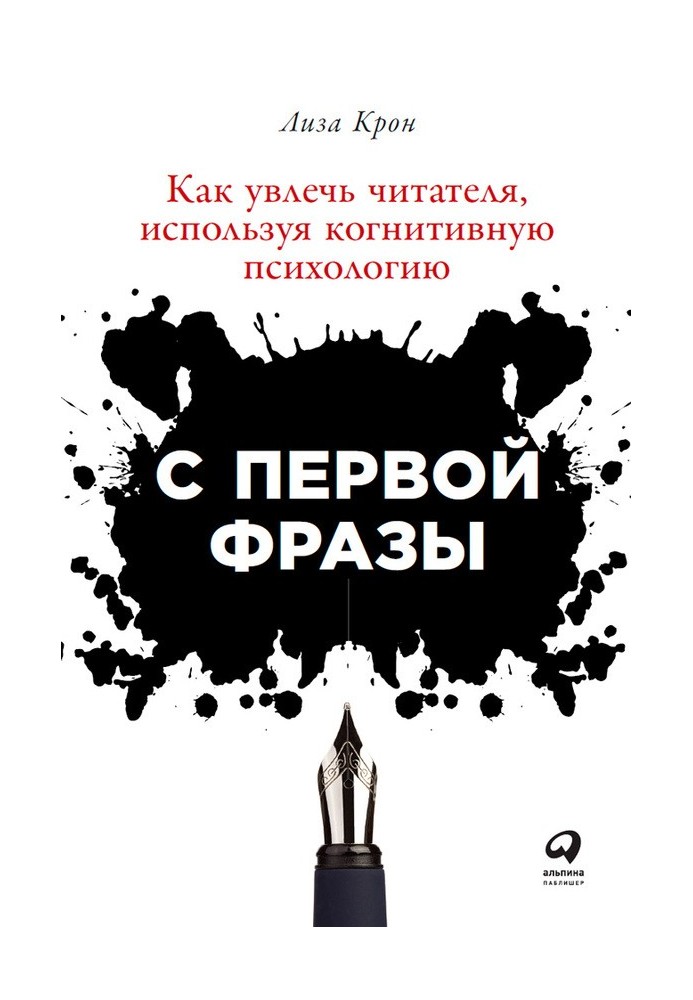 Лиза Крон

Как увлечь читателя, используя когнитивную психологию

С ПЕРВОЙ ФРАЗЫ

альпина
ПАБЛИШЕР